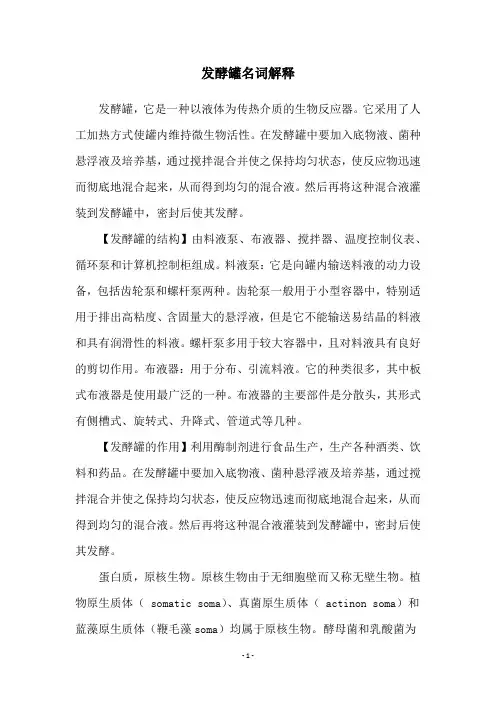 发酵罐名词解释

发酵罐，它是一种以液体为传热介质的生物反应器。它采用了人工加热方式使罐内维持微生物活性。在发酵罐中要加入底物液、菌种悬浮液及培养基，通过搅拌混合并使之保持均匀状态，使反应物迅速而彻底地混合起来，从而得到均匀的混合液。然后再将这种混合液灌装到发酵罐中，密封后使其发酵。

【发酵罐的结构】由料液泵、布液器、搅拌器、温度控制仪表、循环泵和计算机控制柜组成。料液泵：它是向罐内输送料液的动力设备，包括齿轮泵和螺杆泵两种。齿轮泵一般用于小型容器中，特别适用于排出高粘度、含固量大的悬浮液，但是它不能输送易结晶的料液和具有润滑性的料液。螺杆泵多用于较大容器中，且对料液具有良好的剪切作用。布液器：用于分布、引流料液。它的种类很多，其中板式布液器是使用最广泛的一种。布液器的主要部件是分散头，其形式有侧槽式、旋转式、升降式、管道式等几种。

【发酵罐的作用】利用酶制剂进行食品生产，生产各种酒类、饮料和药品。在发酵罐中要加入底物液、菌种悬浮液及培养基，通过搅拌混合并使之保持均匀状态，使反应物迅速而彻底地混合起来，从而得到均匀的混合液。然后再将这种混合液灌装到发酵罐中，密封后使其发酵。

蛋白质，原核生物。原核生物由于无细胞壁而又称无壁生物。植物原生质体（ somatic soma)、真菌原生质体（ actinon soma）和蓝藻原生质体（鞭毛藻 soma）均属于原核生物。酵母菌和乳酸菌为

-1-